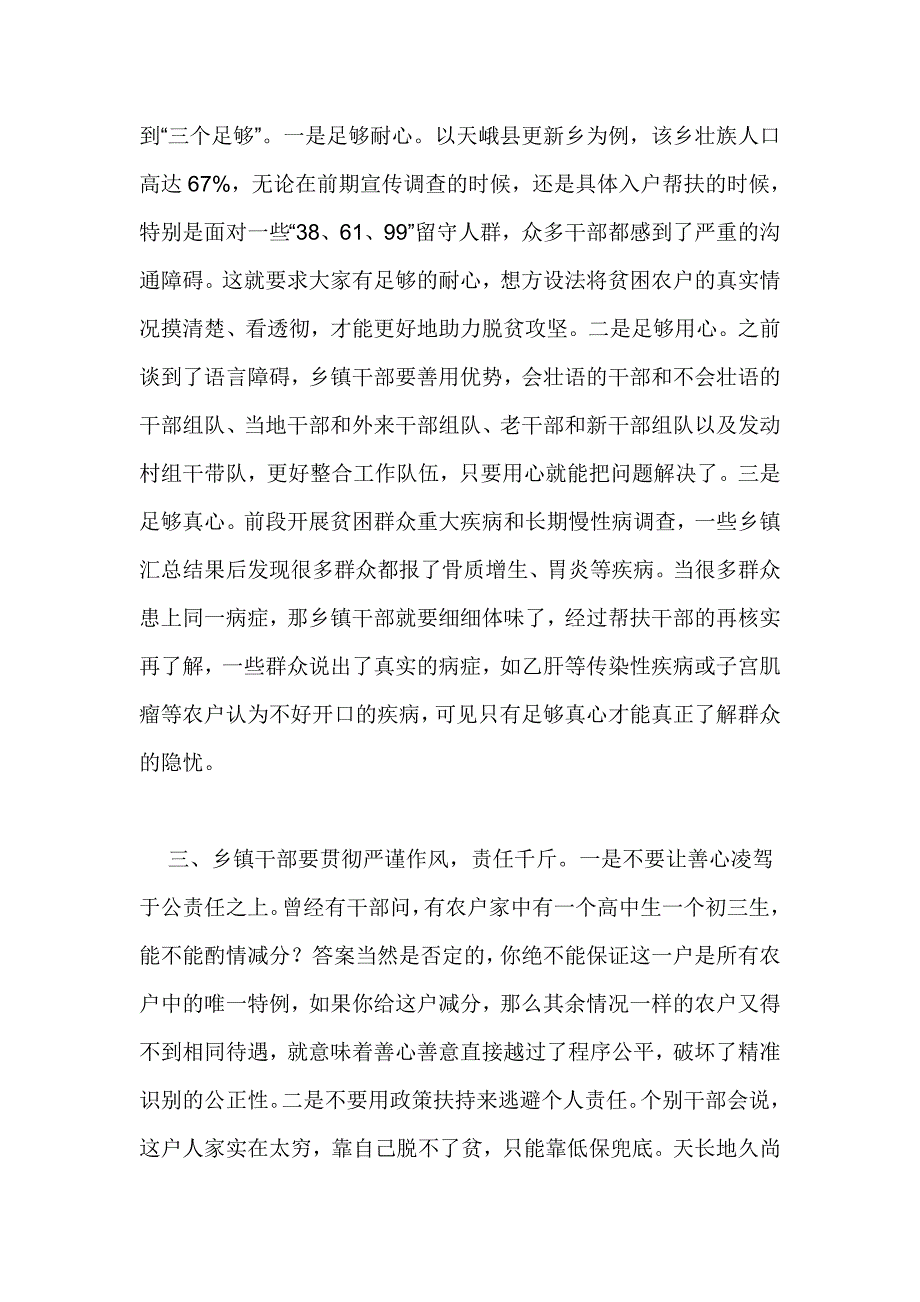 到“三个足够”。一是足够耐心。以天峨县更新乡为例，该乡壮族人口高达 67%，无论在前期宣传调查的时候，还是具体入户帮扶的时候，特别是面对一些“38、61、99”留守人群，众多干部都感到了严重的沟通障碍。这就要求大家有足够的耐心，想方设法将贫困农户的真实情况摸清楚、看透彻，才能更好地助力脱贫攻坚。二是足够用心。之前谈到了语言障碍，乡镇干部要善用优势，会壮语的干部和不会壮语的干部组队、当地干部和外来干部组队、老干部和新干部组队以及发动村组干带队，更好整合工作队伍，只要用心就能把问题解决了。三是足够真心。前段开展贫困群众重大疾病和长期慢性病调查，一些乡镇汇总结果后发现很多群众都报了骨质增生、胃炎等疾病。当很多群众患上同一病症，那乡镇干部就要细细体味了，经过帮扶干部的再核实再了解，一些群众说出了真实的病症，如乙肝等传染性疾病或子宫肌瘤等农户认为不好开口的疾病，可见只有足够真心才能真正了解群众的隐忧。

三、乡镇干部要贯彻严谨作风，责任千斤。一是不要让善心凌驾于公责任之上。曾经有干部问，有农户家中有一个高中生一个初三生，能不能酌情减分？答案当然是否定的，你绝不能保证这一户是所有农户中的唯一特例，如果你给这户减分，那么其余情况一样的农户又得不到相同待遇，就意味着善心善意直接越过了程序公平，破坏了精准识别的公正性。二是不要用政策扶持来逃避个人责任。个别干部会说，这户人家实在太穷，靠自己脱不了贫，只能靠低保兜底。天长地久尚